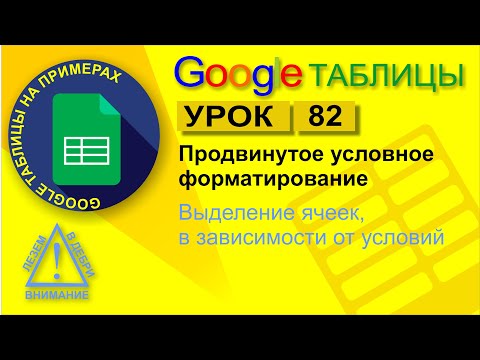 GOOGLE ТАБЛИЦЫ НА ПРИМЕРАХ

Google ТАБЛИЦЫ

УРОК 82

Продвинутое условное форматирование

Выделение ячеек, в зависимости от условий

ЛЕЗЕМ В ДЕБРИ
!
ВНИМАНИЕ